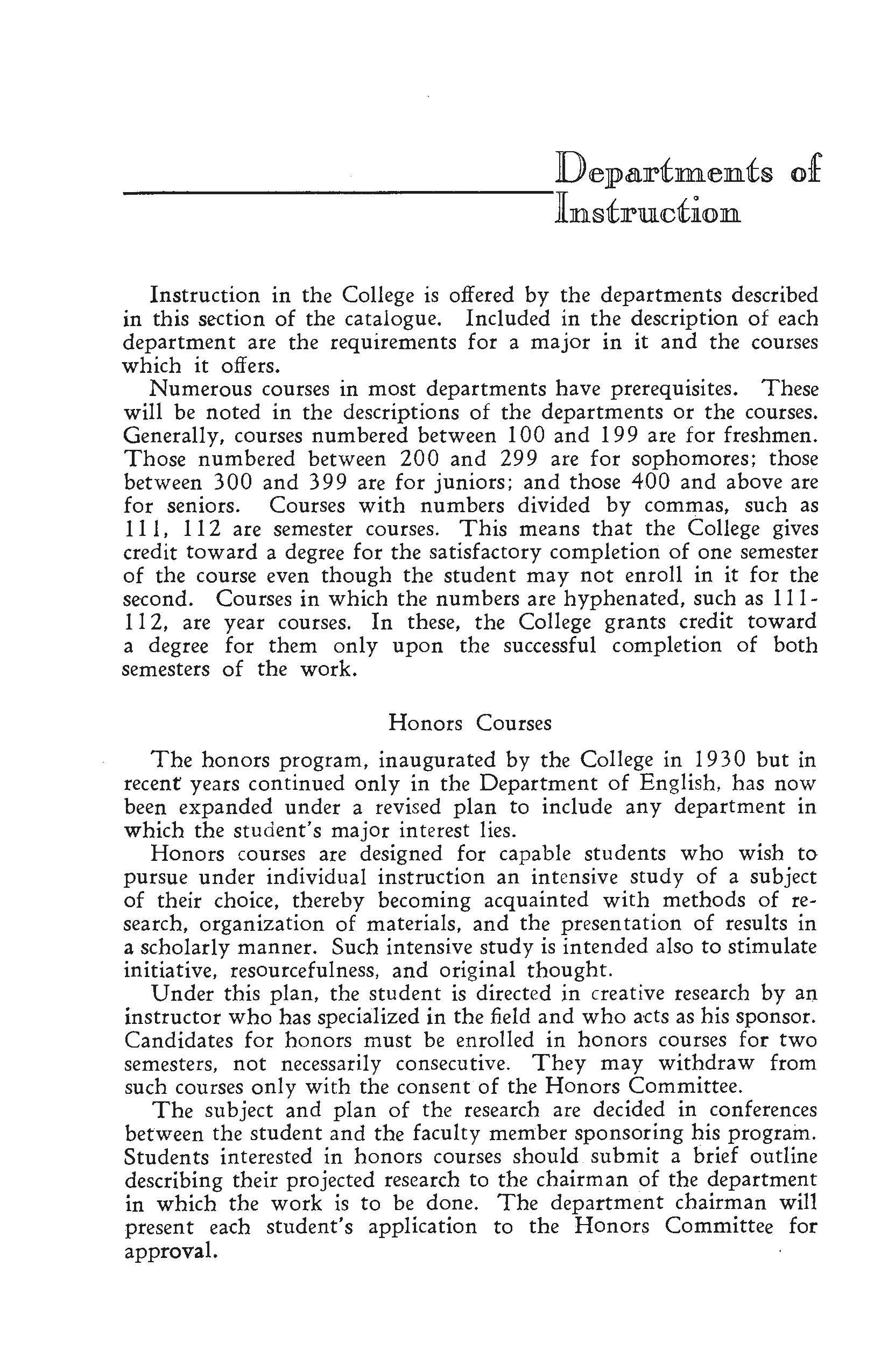 Departments of Instruction

Instruction in the College is offered by the departments described in this section of the catalogue. Included in the description of each department are the requirements for a major in it and the courses which it offers.

Numerous courses in most departments have prerequisites. These will be noted in the descriptions of the departments or the courses. Generally, courses numbered between 100 and 199 are for freshmen. Those numbered between 200 and 299 are for sophomores; those between 300 and 399 are for juniors; and those 400 and above are for seniors. Courses with numbers divided by commas, such as 111, 112 are semester courses. This means that the College gives credit toward a degree for the satisfactory completion of one semester of the course even though the student may not enroll in it for the second. Courses in which the numbers are hyphenated, such as 111-112, are year courses. In these, the College grants credit toward a degree for them only upon the successful completion of both semesters of the work.

Honors Courses

The honors program, inaugurated by the College in 1930 but in recent years continued only in the Department of English, has now been expanded under a revised plan to include any department in which the student's major interest lies.

Honors courses are designed for capable students who wish to pursue under individual instruction an intensive study of a subject of their choice, thereby becoming acquainted with methods of research, organization of materials, and the presentation of results in a scholarly manner. Such intensive study is intended also to stimulate initiative, resourcefulness, and original thought.

Under this plan, the student is directed in creative research by an instructor who has specialized in the field and who acts as his sponsor. Candidates for honors must be enrolled in honors courses for two semesters, not necessarily consecutive. They may withdraw from such courses only with the consent of the Honors Committee.

The subject and plan of the research are decided in conferences between the student and the faculty member sponsoring his program. Students interested in honors courses should submit a brief outline describing their projected research to the chairman of the department in which the work is to be done. The department chairman will present each student's application to the Honors Committee for approval.